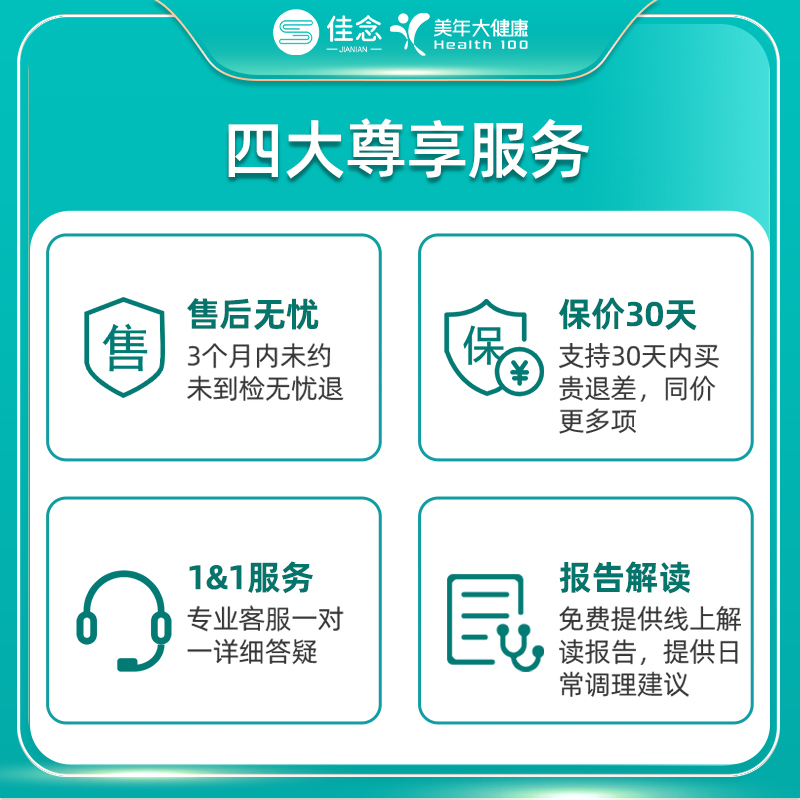 佳念
JIANIAN
美年大健康
Health 100

四大尊享服务

售

售后无忧
3个月内未约未到检无忧退

保
¥

保价30天
支持30天内买贵退差，同价更多项

1&1服务
专业客服一对一详细答疑

报告解读
免费提供线上解读报告，提供日常调理建议